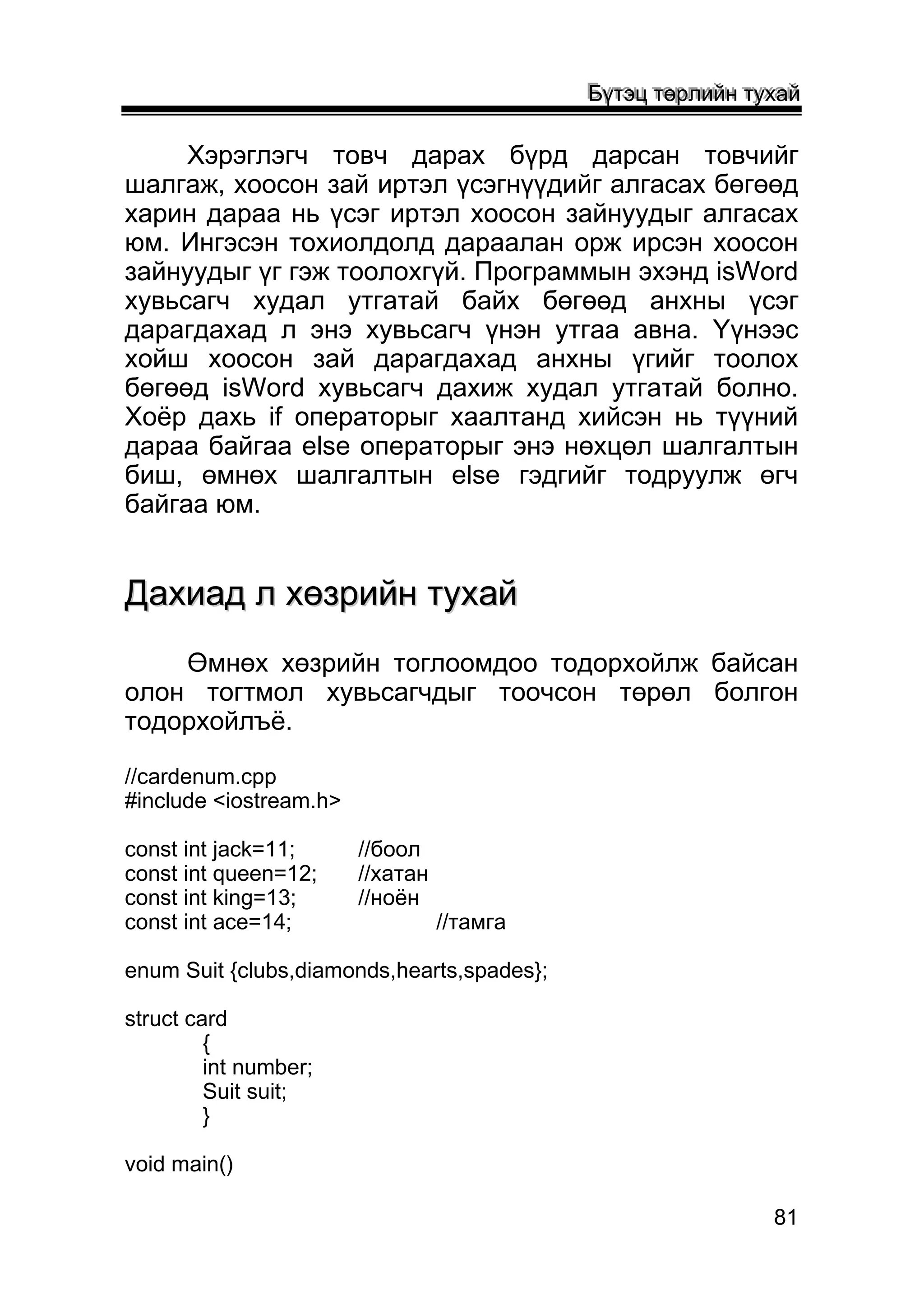 Бүтэц төрлийн тухай

Хэрэглэгч товч дарах бүрд дарсан товчийг шалгаж, хоосон зай иртэл үсэгнүүдийг алгасах бөгөөд харин дараа нь үсэг иртэл хоосон зайнуудыг алгасах юм. Ингэсэн тохиолдолд дараалан орж ирсэн хоосон зайнуудыг үг гэж тоолохгүй. Программын эхэнд isWord хувьсагч худал утгатай байх бөгөөд анхны үсэг дарагдахад л энэ хувьсагч үнэн утгаа авна. Үүнээс хойш хоосон зай дарагдахад анхны үгийг тоолох бөгөөд isWord хувьсагч дахиж худал утгатай болно. Хоёр дахь if операторыг хаалтанд хийсэн нь түүний дараа байгаа else операторыг энэ нөхцөл шалгалтын биш, өмнөх шалгалтын else гэдгийг тодруулж өгч байгаа юм.

Дахиад л хөзрийн тухай

Өмнөх хөзрийн тоглоомдоо тодорхойлж байсан олон тогтмол хувьсагчдыг тоочсон төрөл болгон тодорхойлъё.

//cardenum.cpp
#include <iostream.h>

const int jack=11; //боол
const int queen=12; //хатан
const int king=13; //ноён
const int ace=14; //тамга

enum Suit {clubs,diamonds,hearts,spades};

struct card
{
int number;
Suit suit;
}

void main()

81